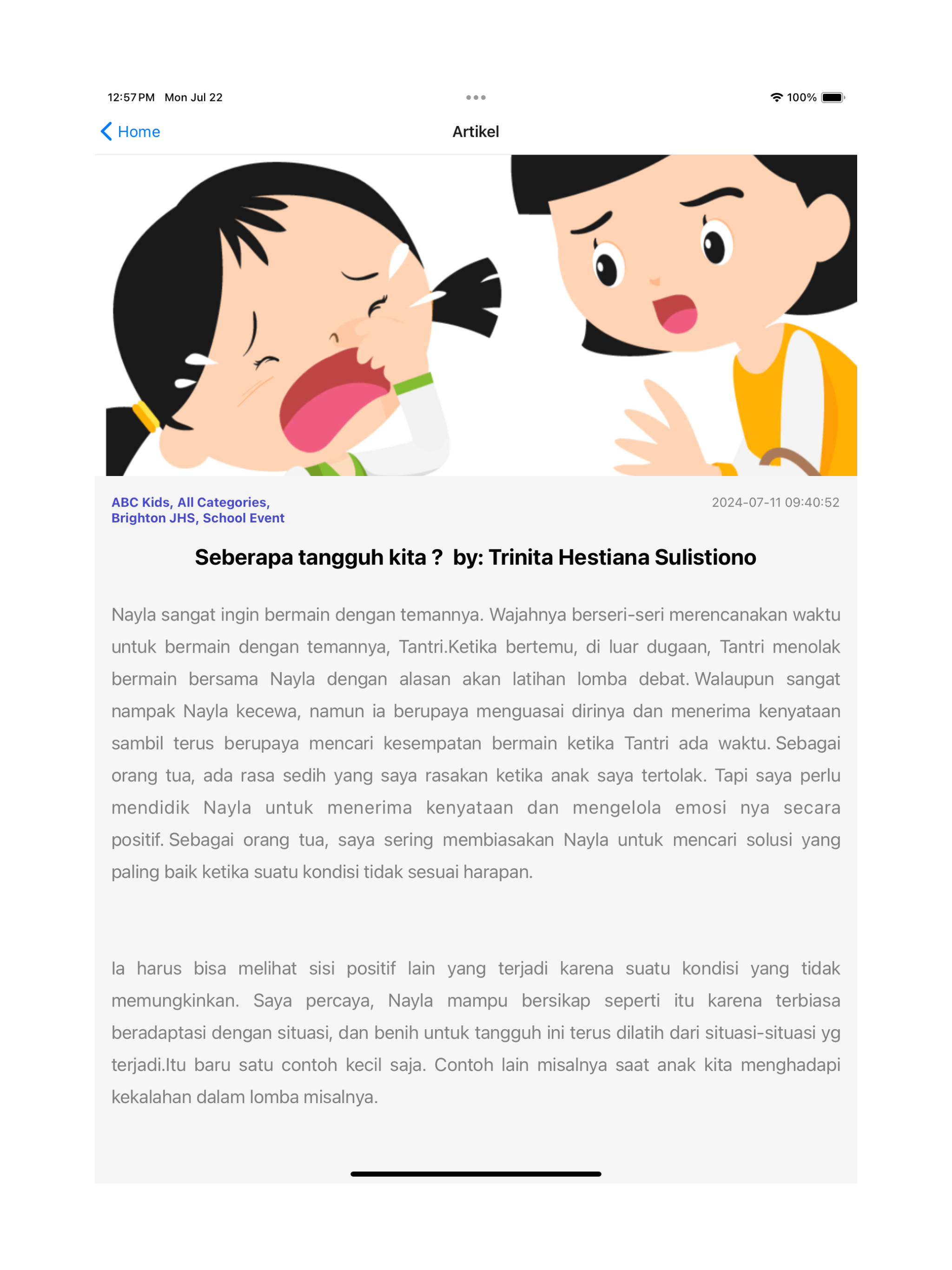 12:57 PM Mon Jul 22

100%

Home

Artikel

ABC Kids, All Categories, Brighton JHS, School Event

2024-07-11 09:40:52

Seberapa tangguh kita ? by: Trinita Hestiana Sulistiono

Nayla sangat ingin bermain dengan temannya. Wajahnya berseri-seri merencanakan waktu untuk bermain dengan temannya, Tantri.Ketika bertemu, di luar dugaan, Tantri menolak bermain bersama Nayla dengan alasan akan latihan lomba debat. Walaupun sangat nampak Nayla kecewa, namun ia berupaya menguasai dirinya dan menerima kenyataan sambil terus berupaya mencari kesempatan bermain ketika Tantri ada waktu. Sebagai orang tua, ada rasa sedih yang saya rasakan ketika anak saya tertolak. Tapi saya perlu mendidik Nayla untuk menerima kenyataan dan mengelola emosi nya secara positif. Sebagai orang tua, saya sering membiasakan Nayla untuk mencari solusi yang paling baik ketika suatu kondisi tidak sesuai harapan.

Ia harus bisa melihat sisi positif lain yang terjadi karena suatu kondisi yang tidak memungkinkan. Saya percaya, Nayla mampu bersikap seperti itu karena terbiasa beradaptasi dengan situasi, dan benih untuk tangguh ini terus dilatih dari situasi-situasi yg terjadi.Itu baru satu contoh kecil saja. Contoh lain misalnya saat anak kita menghadapi kekalahan dalam lomba misalnya.